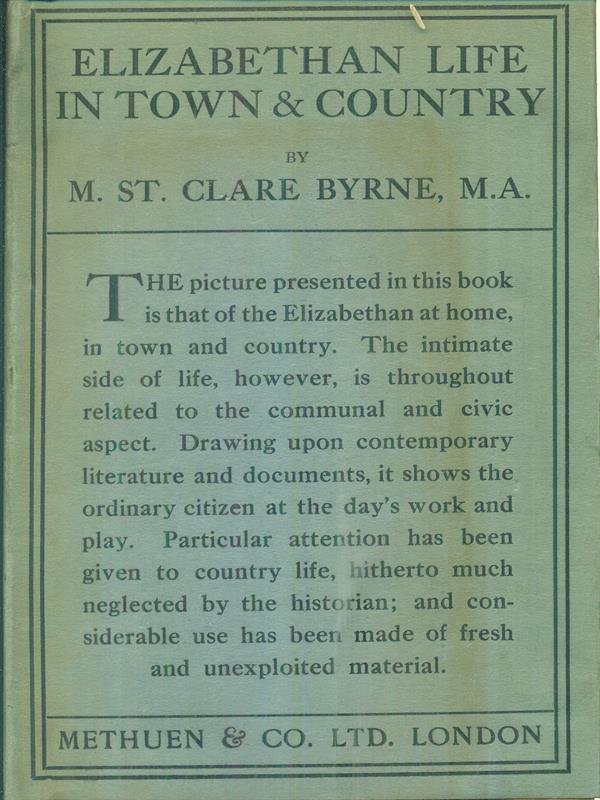 ELIZABETHAN LIFE IN TOWN & COUNTRY

BY

M. ST. CLARE BYRNE, M.A.

THE picture presented in this book is that of the Elizabethan at home, in town and country. The intimate side of life, however, is throughout related to the communal and civic aspect. Drawing upon contemporary literature and documents, it shows the ordinary citizen at the day's work and play. Particular attention has been given to country life, hitherto much neglected by the historian; and considerable use has been made of fresh and unexploited material.

METHUEN & CO. LTD. LONDON